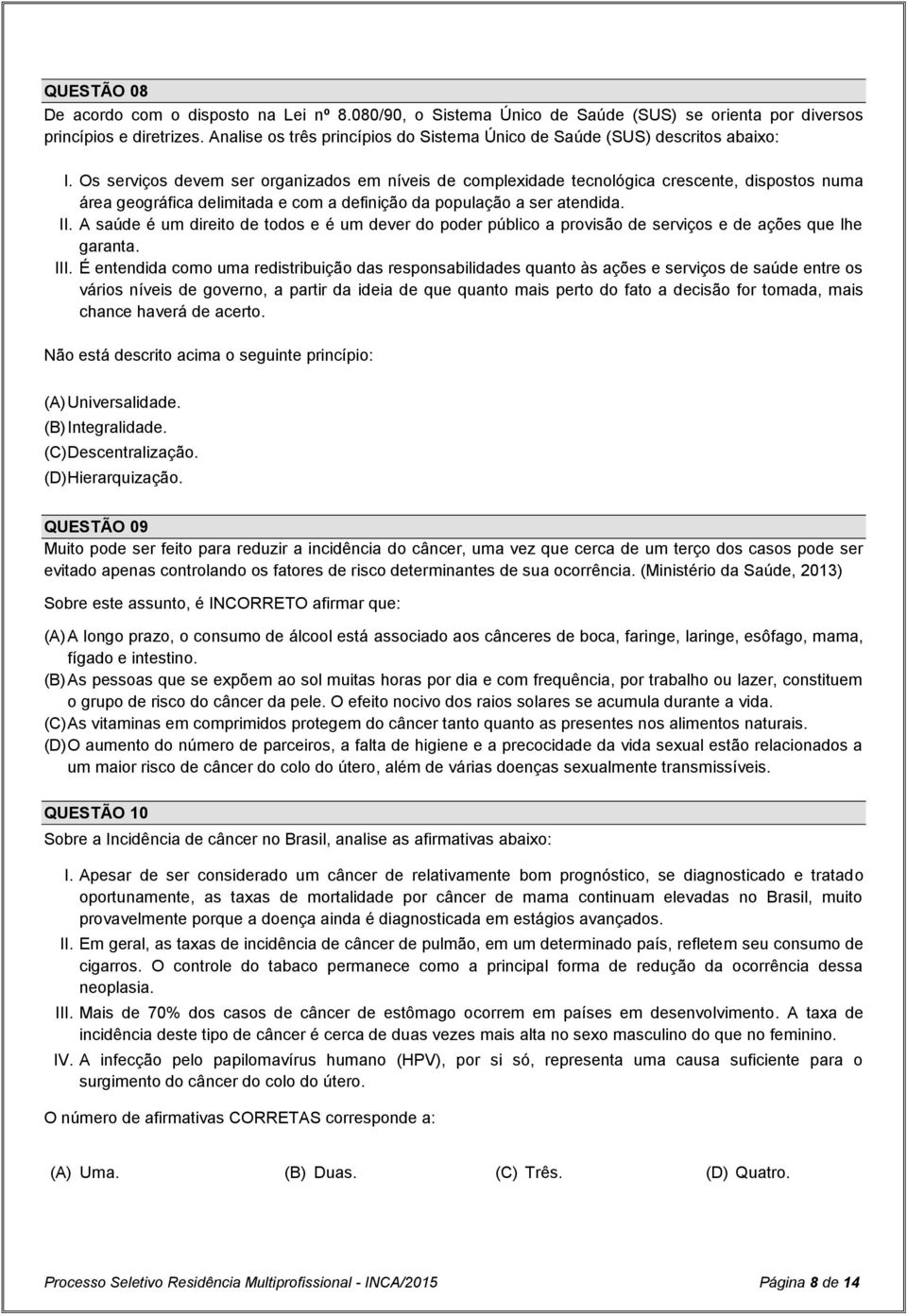 QUESTÃO 08
De acordo com o disposto na Lei nº 8.080/90, o Sistema Único de Saúde (SUS) se orienta por diversos princípios e diretrizes. Analise os três princípios do Sistema Único de Saúde (SUS) descritos abaixo:

I. Os serviços devem ser organizados em níveis de complexidade tecnológica crescente, dispostos numa área geográfica delimitada e com a definição da população a ser atendida.
II. A saúde é um direito de todos e é um dever do poder público a provisão de serviços e de ações que lhe garanta.
III. É entendida como uma redistribuição das responsabilidades quanto às ações e serviços de saúde entre os vários níveis de governo, a partir da ideia de que quanto mais perto do fato a decisão for tomada, mais chance haverá de acerto.

Não está descrito acima o seguinte princípio:

(A) Universalidade.
(B) Integralidade.
(C) Descentralização.
(D) Hierarquização.

QUESTÃO 09
Muito pode ser feito para reduzir a incidência do câncer, uma vez que cerca de um terço dos casos pode ser evitado apenas controlando os fatores de risco determinantes de sua ocorrência. (Ministério da Saúde, 2013)

Sobre este assunto, é INCORRETO afirmar que:

(A) A longo prazo, o consumo de álcool está associado aos cânceres de boca, faringe, laringe, esôfago, mama, fígado e intestino.
(B) As pessoas que se expõem ao sol muitas horas por dia e com frequência, por trabalho ou lazer, constituem o grupo de risco do câncer da pele. O efeito nocivo dos raios solares se acumula durante a vida.
(C) As vitaminas em comprimidos protegem do câncer tanto quanto as presentes nos alimentos naturais.
(D) O aumento do número de parceiros, a falta de higiene e a precocidade da vida sexual estão relacionados a um maior risco de câncer do colo do útero, além de várias doenças sexualmente transmissíveis.

QUESTÃO 10
Sobre a Incidência de câncer no Brasil, analise as afirmativas abaixo:

I. Apesar de ser considerado um câncer de relativamente bom prognóstico, se diagnosticado e tratado oportunamente, as taxas de mortalidade por câncer de mama continuam elevadas no Brasil, muito provavelmente porque a doença ainda é diagnosticada em estágios avançados.
II. Em geral, as taxas de incidência de câncer de pulmão, em um determinado país, refletem seu consumo de cigarros. O controle do tabaco permanece como a principal forma de redução da ocorrência dessa neoplasia.
III. Mais de 70% dos casos de câncer de estômago ocorrem em países em desenvolvimento. A taxa de incidência deste tipo de câncer é cerca de duas vezes mais alta no sexo masculino do que no feminino.
IV. A infecção pelo papilomavírus humano (HPV), por si só, representa uma causa suficiente para o surgimento do câncer do colo do útero.

O número de afirmativas CORRETAS corresponde a:

(A) Uma.
(B) Duas.
(C) Três.
(D) Quatro.

Processo Seletivo Residência Multiprofissional - INCA/2015
Página 8 de 14